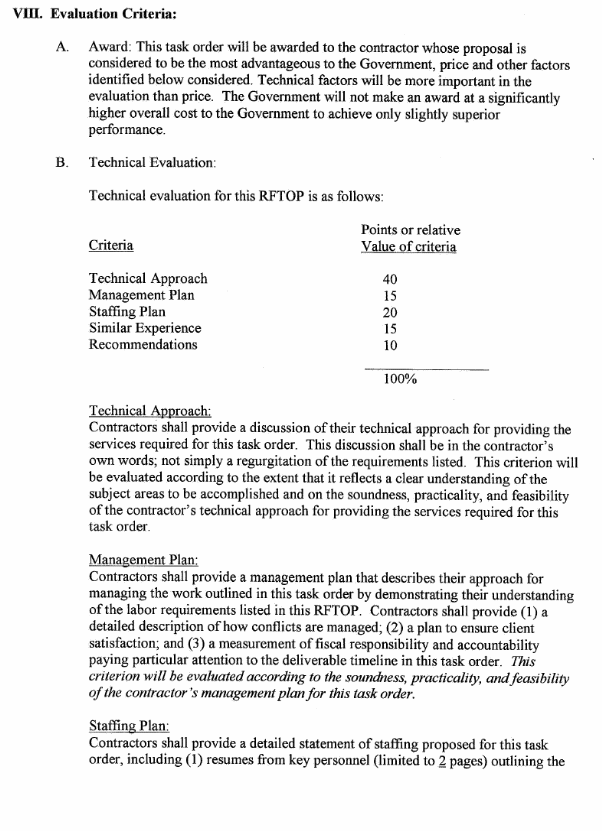 VIII. Evaluation Criteria:

A. Award: This task order will be awarded to the contractor whose proposal is considered to be the most advantageous to the Government, price and other factors identified below considered. Technical factors will be more important in the evaluation than price. The Government will not make an award at a significantly higher overall cost to the Government to achieve only slightly superior performance.

B. Technical Evaluation:

Technical evaluation for this RFTOP is as follows:

| Criteria | Points or relative Value of criteria |
|---|---|
| Technical Approach | 40 |
| Management Plan | 15 |
| Staffing Plan | 20 |
| Similar Experience | 15 |
| Recommendations | 10 |
| | 100% |

Technical Approach:
Contractors shall provide a discussion of their technical approach for providing the services required for this task order. This discussion shall be in the contractor's own words; not simply a regurgitation of the requirements listed. This criterion will be evaluated according to the extent that it reflects a clear understanding of the subject areas to be accomplished and on the soundness, practicality, and feasibility of the contractor's technical approach for providing the services required for this task order.

Management Plan:
Contractors shall provide a management plan that describes their approach for managing the work outlined in this task order by demonstrating their understanding of the labor requirements listed in this RFTOP. Contractors shall provide (1) a detailed description of how conflicts are managed; (2) a plan to ensure client satisfaction; and (3) a measurement of fiscal responsibility and accountability paying particular attention to the deliverable timeline in this task order. This criterion will be evaluated according to the soundness, practicality, and feasibility of the contractor's management plan for this task order.

Staffing Plan:
Contractors shall provide a detailed statement of staffing proposed for this task order, including (1) resumes from key personnel (limited to 2 pages) outlining the